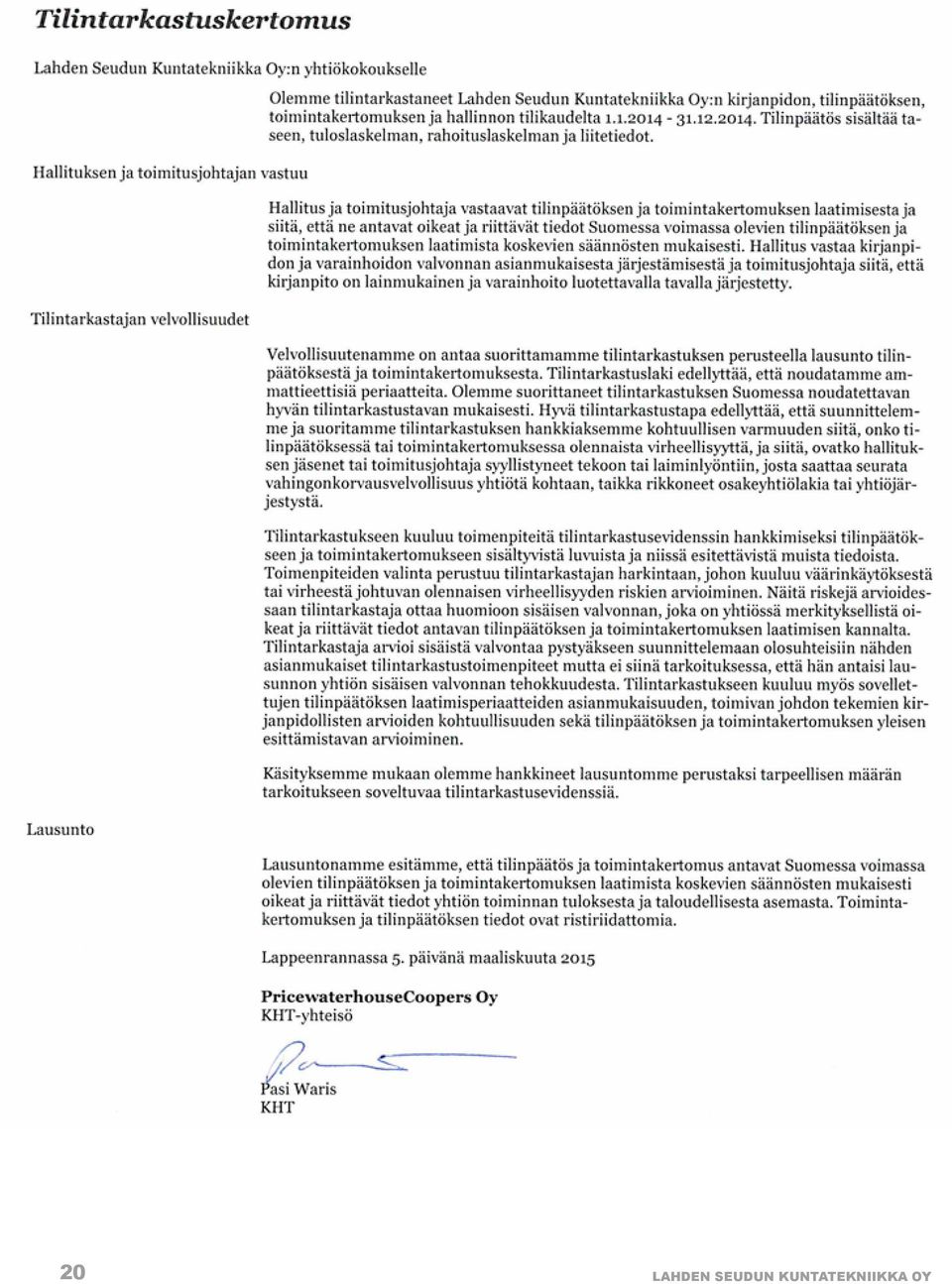 Tilintarkastuskertomus

Lahden Seudun Kuntatekniikka Oy:n yhtiökokoukselle

Olemme tilintarkastaneet Lahden Seudun Kuntatekniikka Oy:n kirjanpidon, tilinpäätöksen, toimintakertomuksen ja hallinnon tilikaudelta 1.1.2014 - 31.12.2014. Tilinpäätös sisältää taseen, tuloslaskelman, rahoituslaskelman ja liitetiedot.

Hallituksen ja toimitusjohtajan vastuu

Hallitus ja toimitusjohtaja vastaavat tilinpäätöksen ja toimintakertomuksen laatimisesta ja siitä, että ne antavat oikeat ja riittävät tiedot Suomessa voimassa olevien tilinpäätöksen ja toimintakertomuksen laatimista koskevien säännösten mukaisesti. Hallitus vastaa kirjanpidon ja varainhoidon valvonnan asianmukaisesta järjestämisestä ja toimitusjohtaja siitä, että kirjanpito on lainmukainen ja varainhoito luotettavalla tavalla järjestetty.

Tilintarkastajan velvollisuudet

Velvollisuutenamme on antaa suorittamamme tilintarkastuksen perusteella lausunto tilinpäätöksestä ja toimintakertomuksesta. Tilintarkastuslaki edellyttää, että noudatamme ammattieettisiä periaatteita. Olemme suorittaneet tilintarkastuksen Suomessa noudatettavan hyvän tilintarkastustavan mukaisesti. Hyvä tilintarkastustapa edellyttää, että suunnittelemme ja suoritamme tilintarkastuksen hankkiaksemme kohtuullisen varmuuden siitä, onko tilinpäätöksessä tai toimintakertomuksessa olennaista virheellisyyttä, ja siitä, ovatko hallituksen jäsenet tai toimitusjohtaja syyllistyneet tekoon tai laiminlyöntiin, josta saattaa seurata vahingonkorvausvelvollisuus yhtiötä kohtaan, taikka rikkoneet osakeyhtiölakia tai yhtiöjärjestystä.

Tilintarkastukseen kuuluu toimenpiteitä tilintarkastusevidenssin hankkimiseksi tilinpäätökseen ja toimintakertomukseen sisältyvistä luvuista ja niissä esitettävistä muista tiedoista. Toimenpiteiden valinta perustuu tilintarkastajan harkintaan, johon kuuluu väärinkäytöksestä tai virheestä johtuvan olennaisen virheellisyyden riskien arvioiminen. Näitä riskejä arvioidessaan tilintarkastaja ottaa huomioon sisäisen valvonnan, joka on yhtiössä merkityksellistä oikeat ja riittävät tiedot antavan tilinpäätöksen ja toimintakertomuksen laatimisen kannalta. Tilintarkastaja arvioi sisäistä valvontaa pystyäkseen suunnittelemaan olosuhteisiin nähden asianmukaiset tilintarkastustoimenpiteet mutta ei siinä tarkoituksessa, että hän antaisi lausunnon yhtiön sisäisen valvonnan tehokkuudesta. Tilintarkastukseen kuuluu myös sovellettujen tilinpäätöksen laatimisperiaatteiden asianmukaisuuden, toimivan johdon tekemien kirjanpidollisten arvioiden kohtuullisuuden sekä tilinpäätöksen ja toimintakertomuksen yleisen esittämistavan arvioiminen.

Käsityksemme mukaan olemme hankkineet lausuntomme perustaksi tarpeellisen määrän tarkoitukseen soveltuvaa tilintarkastusevidenssiä.

Lausunto

Lausuntonamme esitämme, että tilinpäätös ja toimintakertomus antavat Suomessa voimassa olevien tilinpäätöksen ja toimintakertomuksen laatimista koskevien säännösten mukaisesti oikeat ja riittävät tiedot yhtiön toiminnan tuloksesta ja taloudellisesta asemasta. Toimintakertomuksen ja tilinpäätöksen tiedot ovat ristiriidattomia.

Lappeenrannassa 5. päivänä maaliskuuta 2015

PricewaterhouseCoopers Oy
KHT-yhteisö

Pasi Waris
KHT

20

LAHDEN SEUDUN KUNTATEKNIIKKA OY